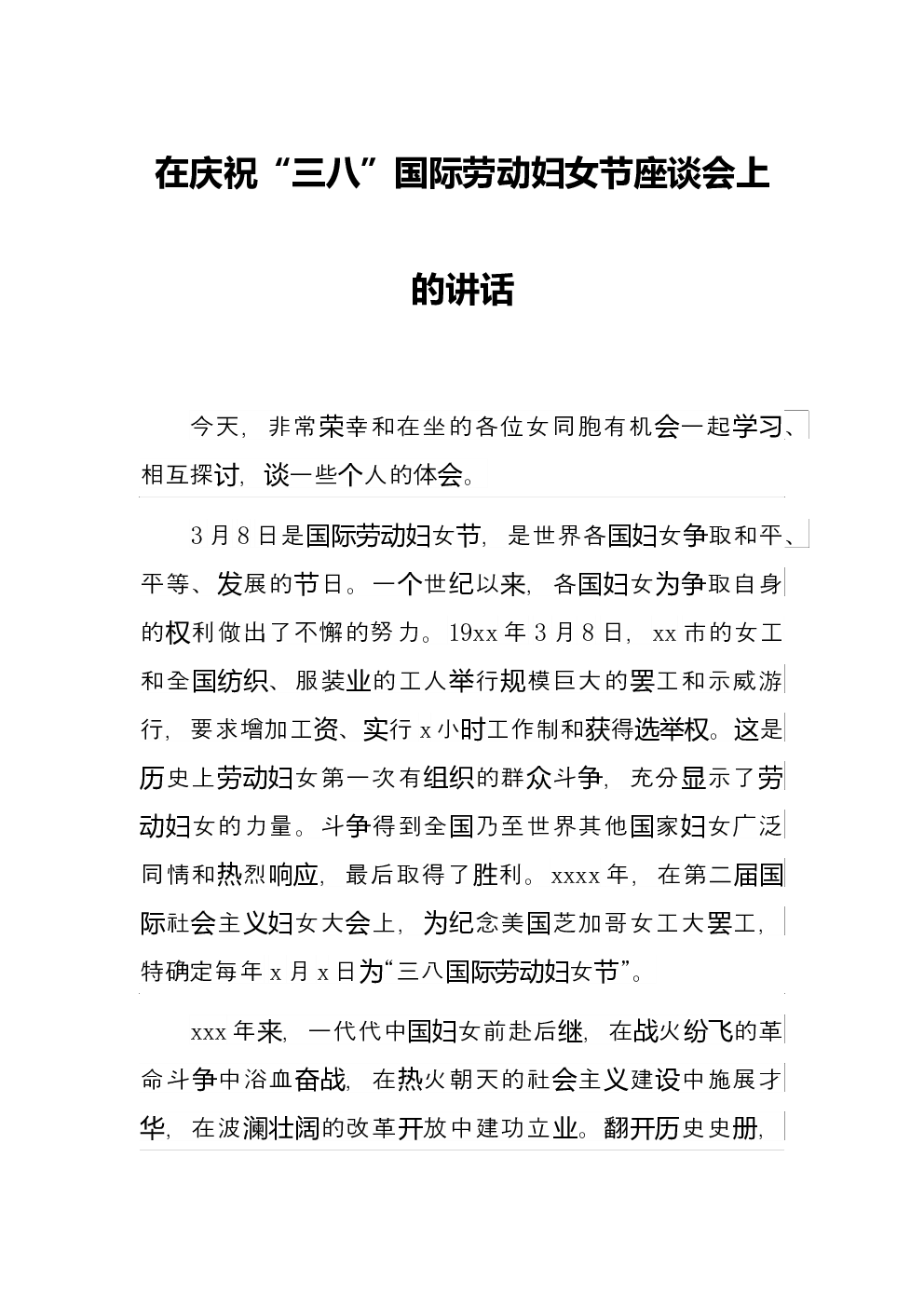 在庆祝“三八”国际劳动妇女节座谈会上的讲话

今天，非常荣幸和在坐的各位女同胞有机会一起学习、相互探讨，谈一些个人的体会。

3月8日是国际劳动妇女节，是世界各国妇女争取和平、平等、发展的节日。一个世纪以来，各国妇女为争取自身的权利做出了不懈的努力。19xx年3月8日，xx市的女工和全国纺织、服装业的工人举行规模巨大的罢工和示威游行，要求增加工资、实行x小时工作制和获得选举权。这是历史上劳动妇女第一次有组织的群众斗争，充分显示了劳动妇女的力量。斗争得到全国乃至世界其他国家妇女广泛同情和热烈响应，最后取得了胜利。xxxx年，在第二届国际社会主义妇女大会上，为纪念美国芝加哥女工大罢工，特确定每年x月x日为“三八国际劳动妇女节”。

xxx年来，一代代中国妇女前赴后继，在战火纷飞的革命斗争中浴血奋战，在热火朝天的社会主义建设中施展才华，在波澜壮阔的改革开放中建功立业。翻开历史史册，